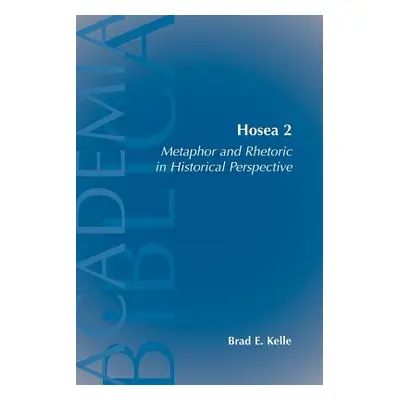 ACADEMIA BIBLICA

Hosea 2

Metaphor and Rhetoric in Historical Perspective

Brad E. Kelle